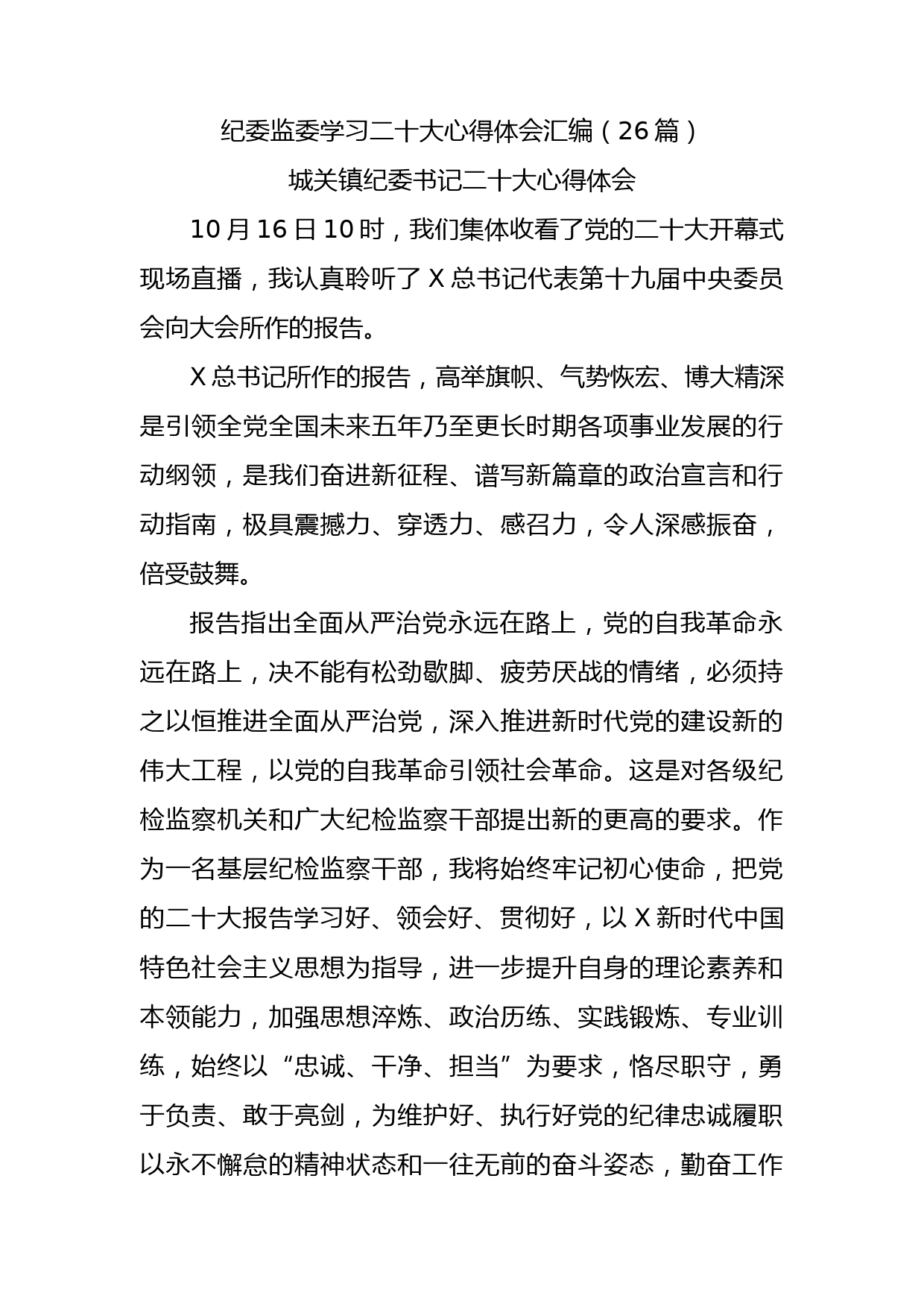 纪委监委学习二十大心得体会汇编（26篇）

城关镇纪委书记二十大心得体会

10月16日10时，我们集体收看了党的二十大开幕式现场直播，我认真聆听了X总书记代表第十九届中央委员会向大会所作的报告。

X总书记所作的报告，高举旗帜、气势恢宏、博大精深是引领全党全国未来五年乃至更长时期各项事业发展的行动纲领，是我们奋进新征程、谱写新篇章的政治宣言和行动指南，极具震撼力、穿透力、感召力，令人深感振奋，倍受鼓舞。

报告指出全面从严治党永远在路上，党的自我革命永远在路上，决不能有松劲歇脚、疲劳厌战的情绪，必须持之以恒推进全面从严治党，深入推进新时代党的建设新的伟大工程，以党的自我革命引领社会革命。这是对各级纪检监察机关和广大纪检监察干部提出新的更高的要求。作为一名基层纪检监察干部，我将始终牢记初心使命，把党的二十大报告学习好、领会好、贯彻好，以X新时代中国特色社会主义思想为指导，进一步提升自身的理论素养和本领能力，加强思想淬炼、政治历练、实践锻炼、专业训练，始终以“忠诚、干净、担当”为要求，恪尽职守，勇于负责、敢于亮剑，为维护好、执行好党的纪律忠诚履职以永不懈怠的精神状态和一往无前的奋斗姿态，勤奋工作